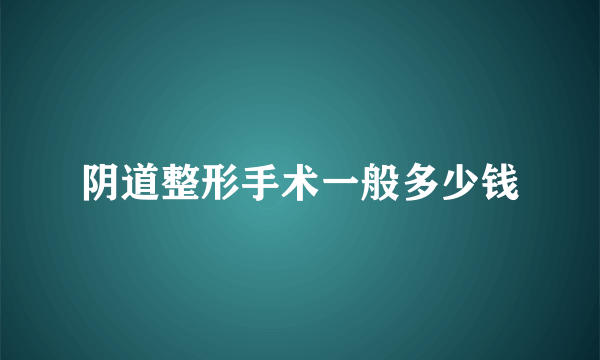 阴道整形手术一般多少钱